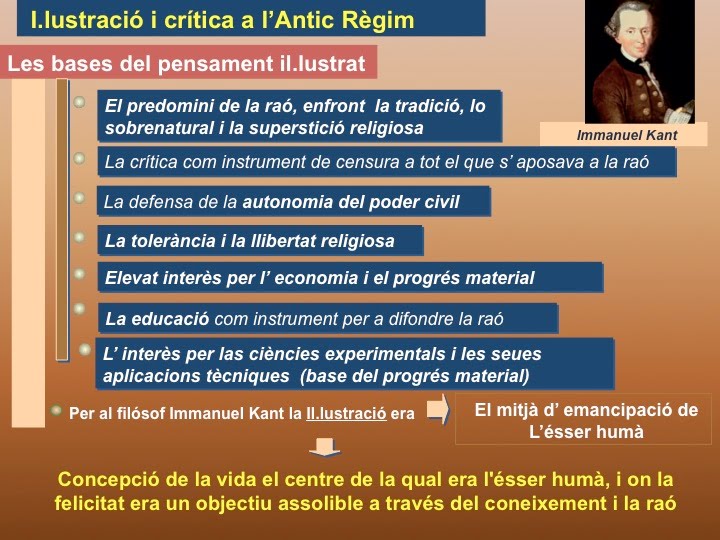 I.lustració i crítica a l’Antic Règim

Les bases del pensament il.lustrat

Immanuel Kant

El predomini de la raó, enfront la tradició, lo sobrenatural i la superstició religiosa

La crítica com instrument de censura a tot el que s’ aposava a la raó

La defensa de la autonomia del poder civil

La tolerància i la llibertat religiosa

Elevat interès per l’ economia i el progrés material

La educació com instrument per a difondre la raó

L’ interès per las ciències experimentals i les seues aplicacions tècniques (base del progrés material)

Per al filósof Immanuel Kant la Il.lustració era

El mitjà d’ emancipació de L’ésser humà

Concepció de la vida el centre de la qual era l'ésser humà, i on la felicitat era un objectiu assolible a través del coneixement i la raó